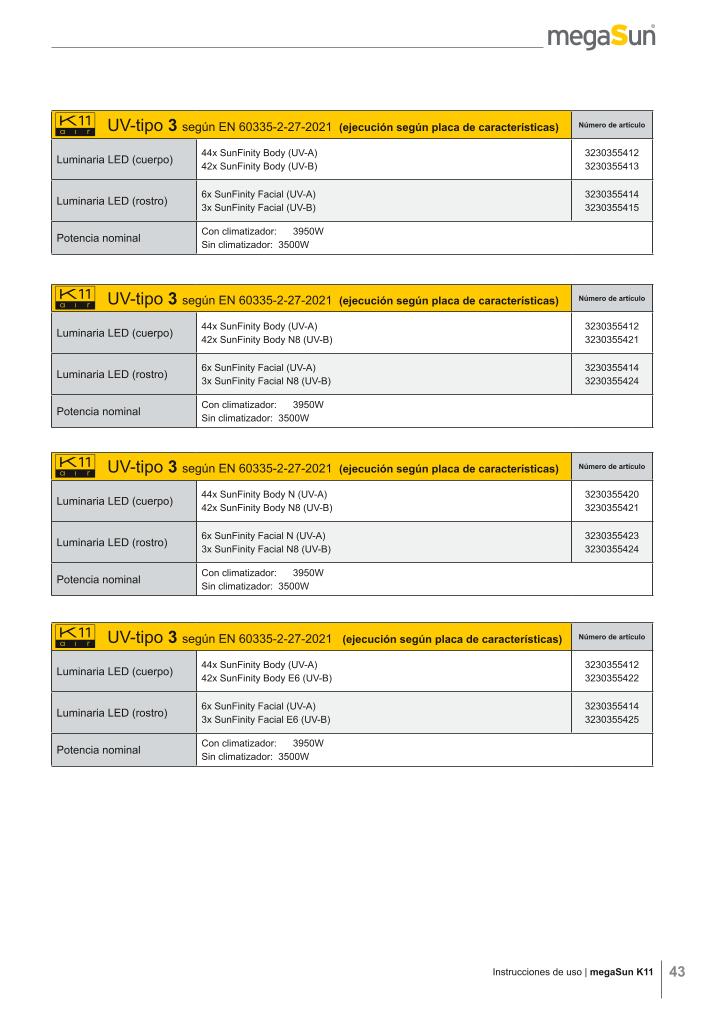 megaSun

| K11 air UV-tipo 3 según EN 60335-2-27-2021 (ejecución según placa de características) | | Número de artículo |
|---|---|---|
| Luminaria LED (cuerpo) | 44x SunFinity Body (UV-A) 42x SunFinity Body (UV-B) | 3230355412 3230355413 |
| Luminaria LED (rostro) | 6x SunFinity Facial (UV-A) 3x SunFinity Facial (UV-B) | 3230355414 3230355415 |
| Potencia nominal | Con climatizador: 3950W Sin climatizador: 3500W | |

| K11 air UV-tipo 3 según EN 60335-2-27-2021 (ejecución según placa de características) | | Número de artículo |
|---|---|---|
| Luminaria LED (cuerpo) | 44x SunFinity Body (UV-A) 42x SunFinity Body N8 (UV-B) | 3230355412 3230355421 |
| Luminaria LED (rostro) | 6x SunFinity Facial (UV-A) 3x SunFinity Facial N8 (UV-B) | 3230355414 3230355424 |
| Potencia nominal | Con climatizador: 3950W Sin climatizador: 3500W | |

| K11 air UV-tipo 3 según EN 60335-2-27-2021 (ejecución según placa de características) | | Número de artículo |
|---|---|---|
| Luminaria LED (cuerpo) | 44x SunFinity Body N (UV-A) 42x SunFinity Body N8 (UV-B) | 3230355420 3230355421 |
| Luminaria LED (rostro) | 6x SunFinity Facial N (UV-A) 3x SunFinity Facial N8 (UV-B) | 3230355423 3230355424 |
| Potencia nominal | Con climatizador: 3950W Sin climatizador: 3500W | |

| K11 air UV-tipo 3 según EN 60335-2-27-2021 (ejecución según placa de características) | | Número de artículo |
|---|---|---|
| Luminaria LED (cuerpo) | 44x SunFinity Body (UV-A) 42x SunFinity Body E6 (UV-B) | 3230355412 3230355422 |
| Luminaria LED (rostro) | 6x SunFinity Facial (UV-A) 3x SunFinity Facial E6 (UV-B) | 3230355414 3230355425 |
| Potencia nominal | Con climatizador: 3950W Sin climatizador: 3500W | |

Instrucciones de uso | megaSun K11 43